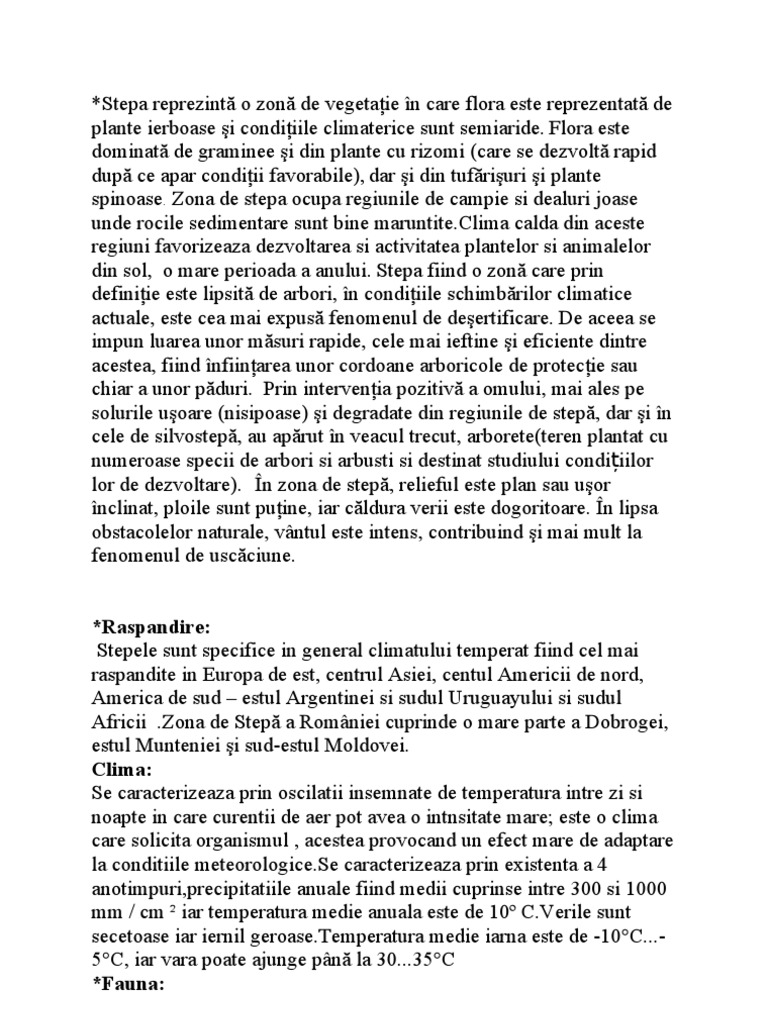 *Stepa reprezintă o zonă de vegetaţie în care flora este reprezentată de plante ierboase şi condiţiile climaterice sunt semiaride. Flora este dominată de graminee şi din plante cu rizomi (care se dezvoltă rapid după ce apar condiţii favorabile), dar şi din tufărişuri şi plante spinoase. Zona de stepa ocupa regiunile de campie si dealuri joase unde rocile sedimentare sunt bine maruntite.Clima calda din aceste regiuni favorizeaza dezvoltarea si activitatea plantelor si animalelor din sol, o mare perioada a anului. Stepa fiind o zonă care prin definiţie este lipsită de arbori, în condiţiile schimbărilor climatice actuale, este cea mai expusă fenomenul de deşertificare. De aceea se impun luarea unor măsuri rapide, cele mai ieftine şi eficiente dintre acestea, fiind înfiinţarea unor cordoane arboricole de protecţie sau chiar a unor păduri. Prin intervenţia pozitivă a omului, mai ales pe solurile uşoare (nisipoase) şi degradate din regiunile de stepă, dar şi în cele de silvostepă, au apărut în veacul trecut, arborete(teren plantat cu numeroase specii de arbori si arbusti si destinat studiului condiţiilor lor de dezvoltare). În zona de stepă, relieful este plan sau uşor înclinat, ploile sunt puţine, iar căldura verii este dogoritoare. În lipsa obstacolelor naturale, vântul este intens, contribuind şi mai mult la fenomenul de uscăciune.

*Raspandire:
Stepele sunt specifice in general climatului temperat fiind cel mai raspandite in Europa de est, centrul Asiei, centul Americii de nord, America de sud – estul Argentinei si sudul Uruguayului si sudul Africii .Zona de Stepă a României cuprinde o mare parte a Dobrogei, estul Munteniei şi sud-estul Moldovei.
Clima:
Se caracterizeaza prin oscilatii insemnate de temperatura intre zi si noapte in care curentii de aer pot avea o intnsitate mare; este o clima care solicita organismul , acestea provocand un efect mare de adaptare la conditiile meteorologice.Se caracterizeaza prin existenta a 4 anotimpuri,precipitatiile anuale fiind medii cuprinse intre 300 si 1000 mm / cm $^2$ iar temperatura medie anuala este de 10° C.Verile sunt secetoase iar iernil geroase.Temperatura medie iarna este de -10°C...-5°C, iar vara poate ajunge până la 30...35°C
*Fauna: